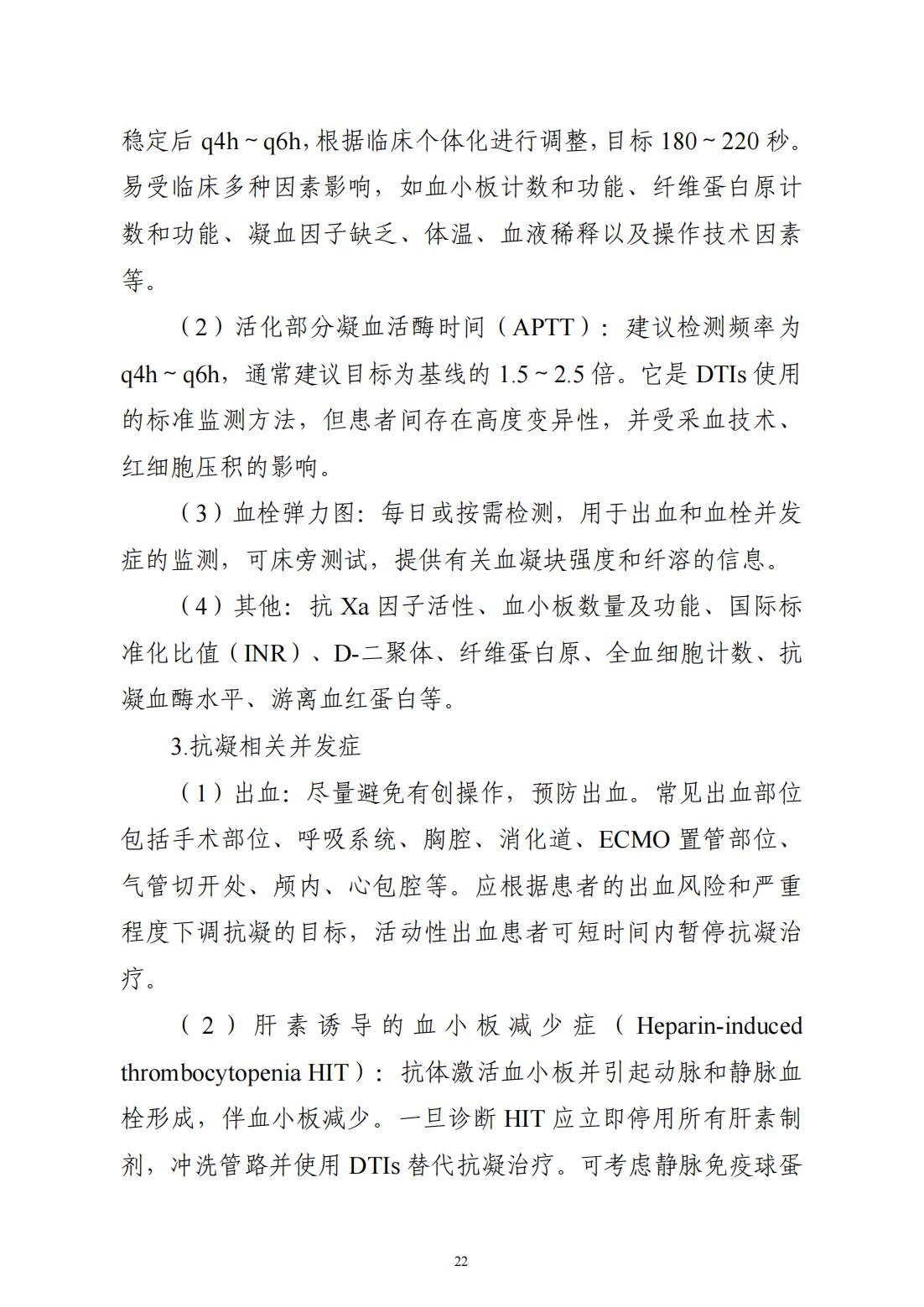 稳定后 q4h ~ q6h，根据临床个体化进行调整，目标 180 ~ 220 秒。易受临床多种因素影响，如血小板计数和功能、纤维蛋白原计数和功能、凝血因子缺乏、体温、血液稀释以及操作技术因素等。

（2）活化部分凝血活酶时间（APTT）：建议检测频率为 q4h ~ q6h，通常建议目标为基线的 1.5 ~ 2.5 倍。它是 DTIs 使用的标准监测方法，但患者间存在高度变异性，并受采血技术、红细胞压积的影响。

（3）血栓弹力图：每日或按需检测，用于出血和血栓并发症的监测，可床旁测试，提供有关血凝块强度和纤溶的信息。

（4）其他：抗 Xa 因子活性、血小板数量及功能、国际标准化比值（INR）、D-二聚体、纤维蛋白原、全血细胞计数、抗凝血酶水平、游离血红蛋白等。

3.抗凝相关并发症

（1）出血：尽量避免有创操作，预防出血。常见出血部位包括手术部位、呼吸系统、胸腔、消化道、ECMO 置管部位、气管切开处、颅内、心包腔等。应根据患者的出血风险和严重程度下调抗凝的目标，活动性出血患者可短时间内暂停抗凝治疗。

（2）肝素诱导的血小板减少症（Heparin-induced thrombocytopenia HIT）：抗体激活血小板并引起动脉和静脉血栓形成，伴血小板减少。一旦诊断 HIT 应立即停用所有肝素制剂，冲洗管路并使用 DTIs 替代抗凝治疗。可考虑静脉免疫球蛋

22